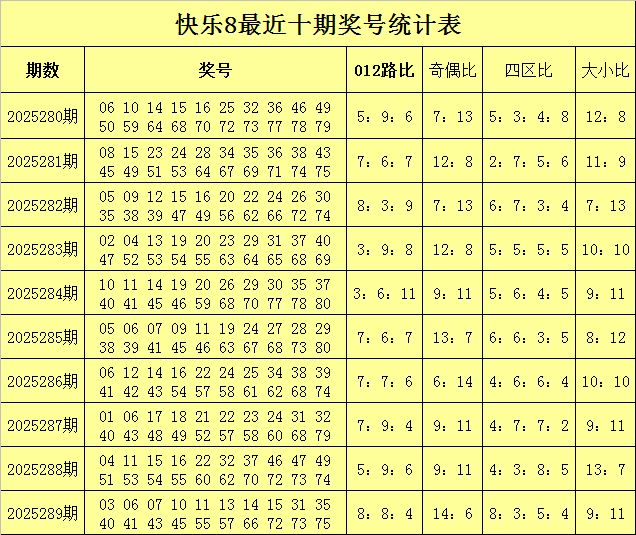 快乐8最近十期奖号统计表

| 期数 | 奖号 | 012路比 | 奇偶比 | 四区比 | 大小比 |
|---|---|---|---|---|---|
| 2025280期 | 06 10 14 15 16 25 32 36 46 49 50 59 64 68 70 72 73 77 78 79 | 5：9：6 | 7：13 | 5：3：4：8 | 12：8 |
| 2025281期 | 08 15 23 24 28 34 35 36 38 43 45 49 51 53 64 67 69 71 74 75 | 7：6：7 | 12：8 | 2：7：5：6 | 11：9 |
| 2025282期 | 05 09 12 15 16 20 22 24 26 30 35 38 39 47 49 56 62 66 72 74 | 8：3：9 | 7：13 | 6：7：3：4 | 7：13 |
| 2025283期 | 02 04 13 19 20 23 29 31 37 40 47 52 53 54 55 63 64 65 68 69 | 3：9：8 | 12：8 | 5：5：5：5 | 10：10 |
| 2025284期 | 10 11 14 19 20 26 29 30 35 37 40 41 45 46 59 68 70 77 78 80 | 3：6：11 | 9：11 | 5：6：4：5 | 9：11 |
| 2025285期 | 05 06 07 09 11 19 24 27 28 29 38 39 41 45 46 63 67 68 73 80 | 7：6：7 | 13：7 | 6：6：3：5 | 8：12 |
| 2025286期 | 06 12 14 16 22 24 25 34 38 39 41 42 43 54 57 58 61 62 68 74 | 7：7：6 | 6：14 | 4：6：6：4 | 10：10 |
| 2025287期 | 01 06 17 18 21 22 23 24 31 32 40 43 48 49 52 57 58 60 68 79 | 7：9：4 | 9：11 | 4：7：7：2 | 9：11 |
| 2025288期 | 04 11 15 16 22 32 37 46 47 49 51 53 54 55 60 62 70 72 73 74 | 5：9：6 | 9：11 | 4：3：8：5 | 13：7 |
| 2025289期 | 03 06 07 10 11 13 14 15 31 35 40 41 43 45 55 57 66 72 73 75 | 8：8：4 | 14：6 | 8：3：5：4 | 9：11 |